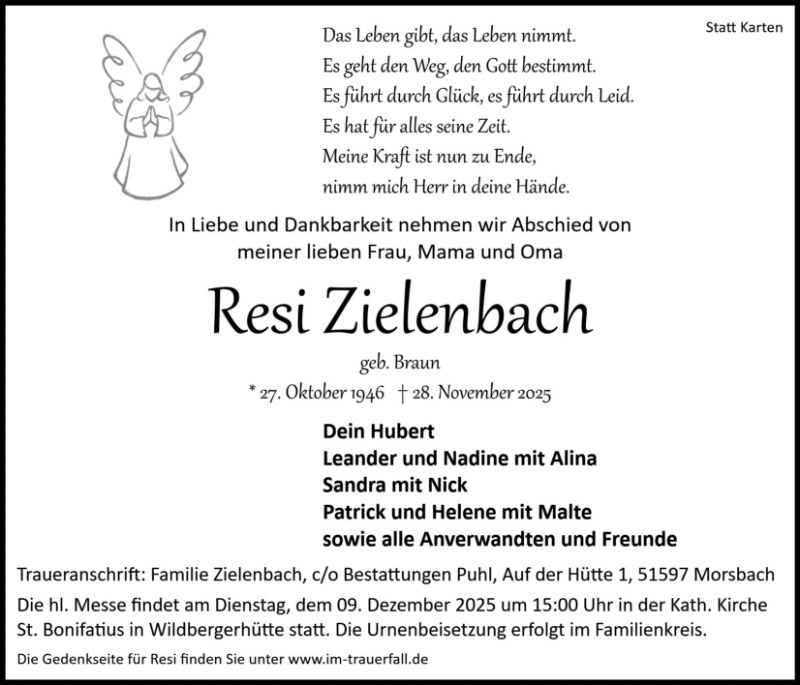 Statt Karten

Das Leben gibt, das Leben nimmt.
Es geht den Weg, den Gott bestimmt.
Es führt durch Glück, es führt durch Leid.
Es hat für alles seine Zeit.
Meine Kraft ist nun zu Ende,
nimm mich Herr in deine Hände.

In Liebe und Dankbarkeit nehmen wir Abschied von meiner lieben Frau, Mama und Oma

Resi Zielenbach

geb. Braun

* 27. Oktober 1946 † 28. November 2025

Dein Hubert
Leander und Nadine mit Alina
Sandra mit Nick
Patrick und Helene mit Malte
sowie alle Anverwandten und Freunde

Traueranschrift: Familie Zielenbach, c/o Bestattungen Puhl, Auf der Hütte 1, 51597 Morsbach

Die hl. Messe findet am Dienstag, dem 09. Dezember 2025 um 15:00 Uhr in der Kath. Kirche St. Bonifatius in Wildbergerhütte statt. Die Urnenbeisetzung erfolgt im Familienkreis.

Die Gedenkseite für Resi finden Sie unter www.im-trauerfall.de